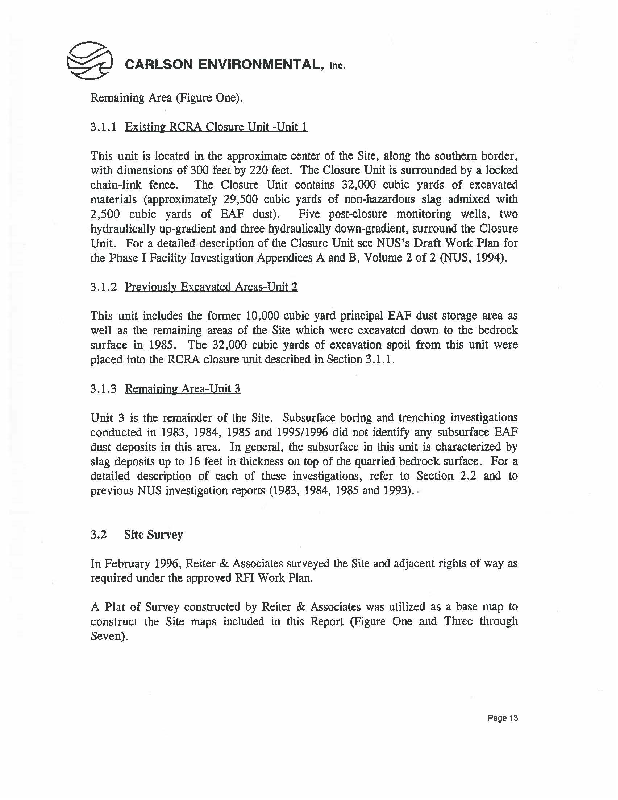 CARLSON ENVIRONMENTAL, Inc.

Remaining Area (Figure One).

3.1.1 Existing RCRA Closure Unit -Unit 1

This unit is located in the approximate center of the Site, along the southern border, with dimensions of 300 feet by 220 feet. The Closure Unit is surrounded by a locked chain-link fence. The Closure Unit contains 32,000 cubic yards of excavated materials (approximately 29,500 cubic yards of non-hazardous slag admixed with 2,500 cubic yards of EAF dust). Five post-closure monitoring wells, two hydraulically up-gradient and three hydraulically down-gradient, surround the Closure Unit. For a detailed description of the Closure Unit see NUS's Draft Work Plan for the Phase I Facility Investigation Appendices A and B, Volume 2 of 2 (NUS, 1994).

3.1.2 Previously Excavated Areas-Unit 2

This unit includes the former 10,000 cubic yard principal EAF dust storage area as well as the remaining areas of the Site which were excavated down to the bedrock surface in 1985. The 32,000 cubic yards of excavation spoil from this unit were placed into the RCRA closure unit described in Section 3.1.1.

3.1.3 Remaining Area-Unit 3

Unit 3 is the remainder of the Site. Subsurface boring and trenching investigations conducted in 1983, 1984, 1985 and 1995/1996 did not identify any subsurface EAF dust deposits in this area. In general, the subsurface in this unit is characterized by slag deposits up to 16 feet in thickness on top of the quarried bedrock surface. For a detailed description of each of these investigations, refer to Section 2.2 and to previous NUS investigation reports (1983, 1984, 1985 and 1993).

3.2 Site Survey

In February 1996, Reiter & Associates surveyed the Site and adjacent rights of way as required under the approved RFI Work Plan.

A Plat of Survey constructed by Reiter & Associates was utilized as a base map to construct the Site maps included in this Report (Figure One and Three through Seven).

Page 13